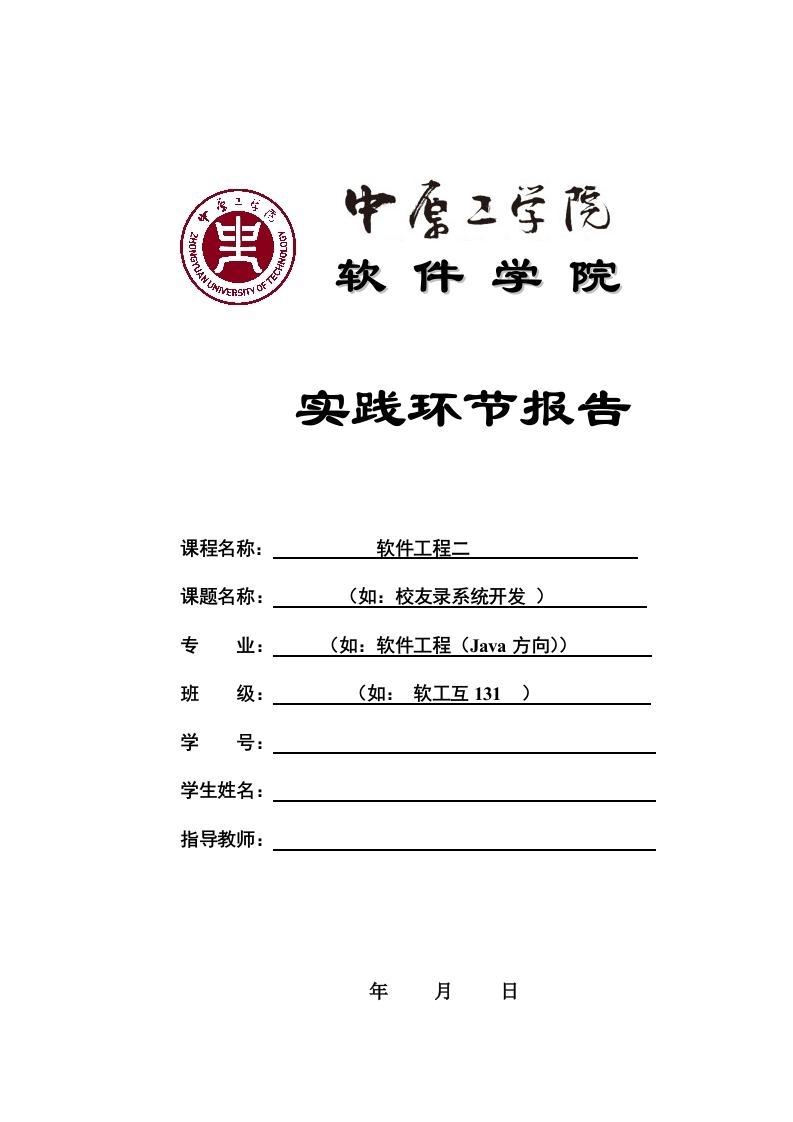 中原工学院 ZHONGYUAN UNIVERSITY OF TECHNOLOGY

中原工学院

软 件 学 院

实践环节报告

课程名称： 软件工程二

课题名称： （如：校友录系统开发 ）

专　　业： （如：软件工程（Java 方向））

班　　级： （如： 软工互 131 ）

学　　号：

学生姓名：

指导教师：

年　　月　　日